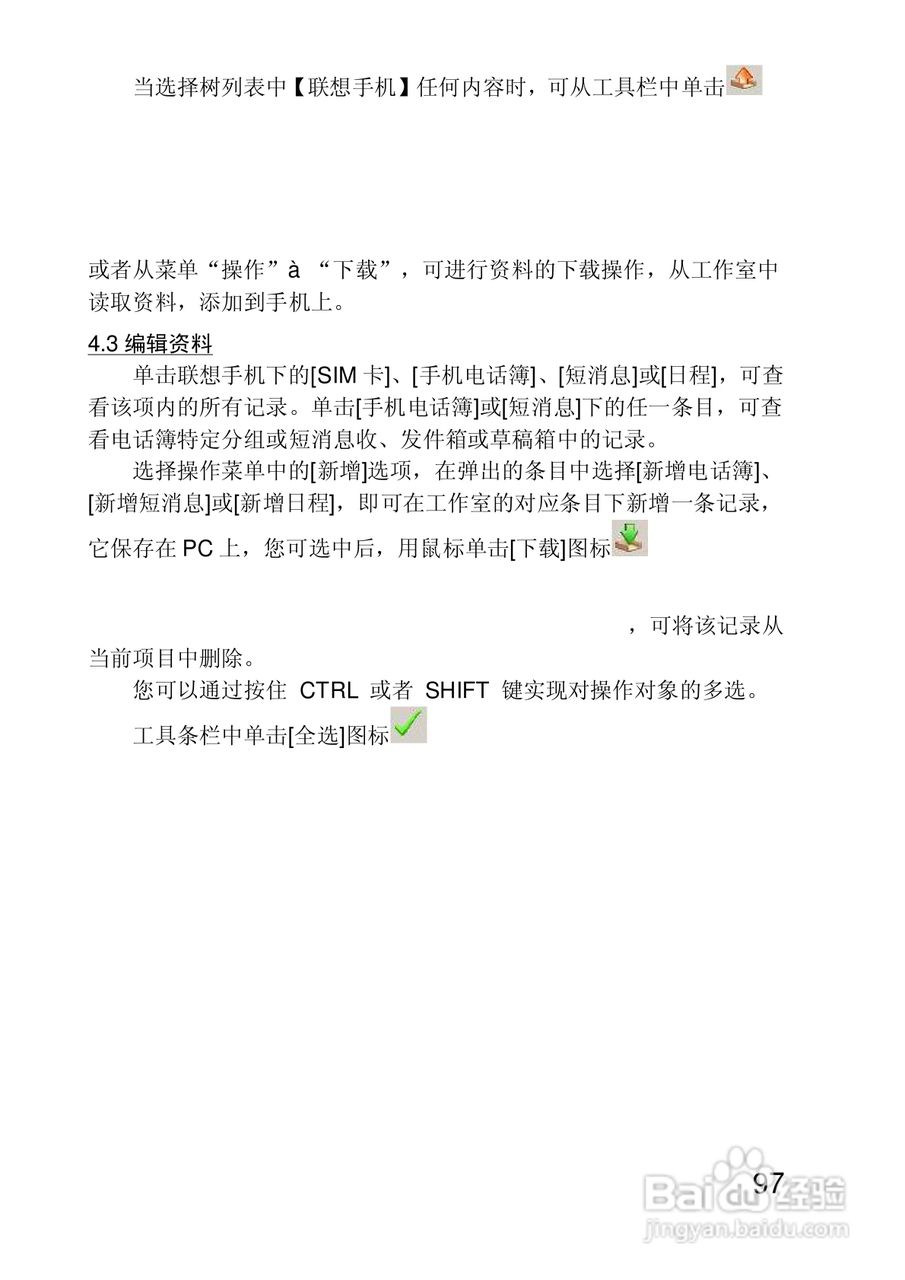 当选择树列表中【联想手机】任何内容时，可从工具栏中单击

或者从菜单“操作”à “下载”，可进行资料的下载操作，从工作室中读取资料，添加到手机上。

4.3 编辑资料

单击联想手机下的[SIM 卡]、[手机电话簿]、[短消息]或[日程]，可查看该项内的所有记录。单击[手机电话簿]或[短消息]下的任一条目，可查看电话簿特定分组或短消息收、发件箱或草稿箱中的记录。

选择操作菜单中的[新增]选项，在弹出的条目中选择[新增电话簿]、[新增短消息]或[新增日程]，即可在工作室的对应条目下新增一条记录，它保存在 PC 上，您可选中后，用鼠标单击[下载]图标

，可将该记录从当前项目中删除。

您可以通过按住 CTRL 或者 SHIFT 键实现对操作对象的多选。

工具条栏中单击[全选]图标

97

Baidu经验
jingyan.baidu.com